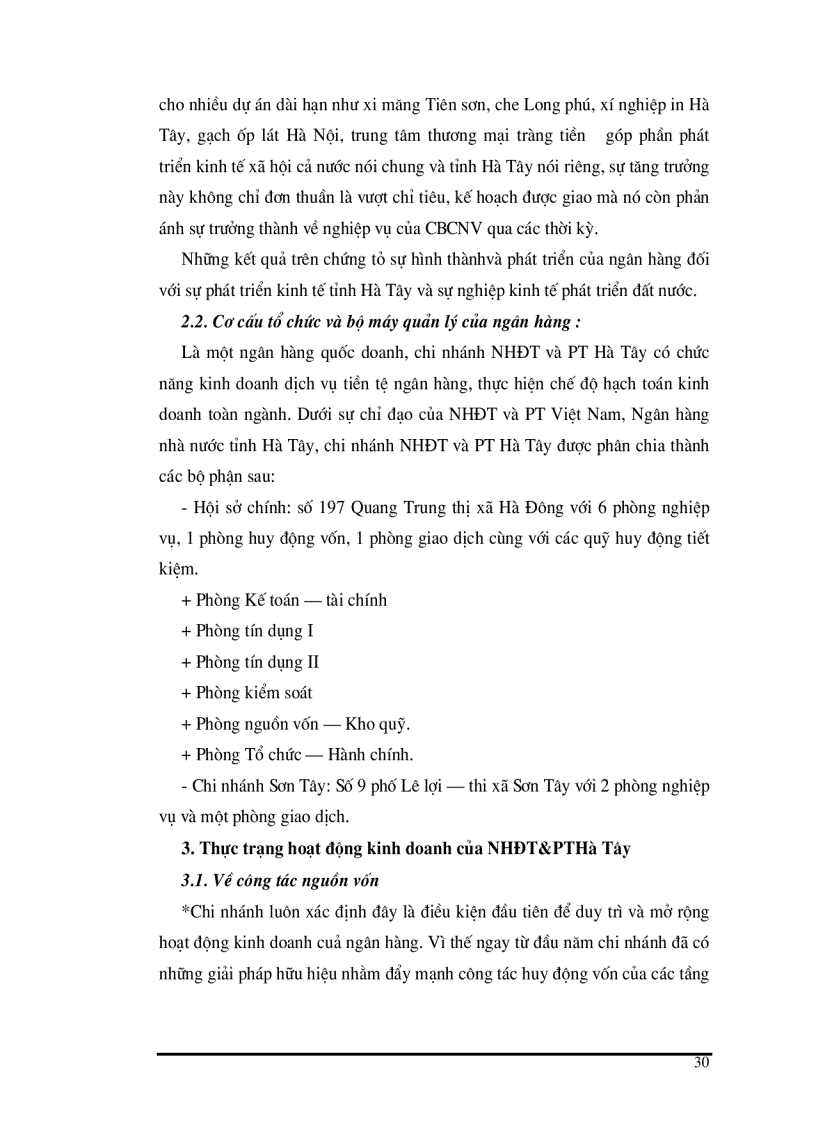 cho nhiều dự án dài hạn như xi măng Tiên sơn, che Long phú, xí nghiệp in Hà Tây, gạch ốp lát Hà Nội, trung tâm thương mại tràng tiền góp phần phát triển kinh tế xã hội cả nước nói chung và tỉnh Hà Tây nói riêng, sự tăng trưởng này không chỉ đơn thuần là vượt chỉ tiêu, kế hoạch được giao mà nó còn phản ánh sự trưởng thành về nghiệp vụ của CBCNV qua các thời kỳ.

Những kết quả trên chứng tỏ sự hình thànhvà phát triển của ngân hàng đối với sự phát triển kinh tế tỉnh Hà Tây và sự nghiệp kinh tế phát triển đất nước.

2.2. Cơ cấu tổ chức và bộ máy quản lý của ngân hàng :

Là một ngân hàng quốc doanh, chi nhánh NHĐT và PT Hà Tây có chức năng kinh doanh dịch vụ tiền tệ ngân hàng, thực hiện chế độ hạch toán kinh doanh toàn ngành. Dưới sự chỉ đạo của NHĐT và PT Việt Nam, Ngân hàng nhà nước tỉnh Hà Tây, chi nhánh NHĐT và PT Hà Tây được phân chia thành các bộ phận sau:

- Hội sở chính: số 197 Quang Trung thị xã Hà Đông với 6 phòng nghiệp vụ, 1 phòng huy động vốn, 1 phòng giao dịch cùng với các quỹ huy động tiết kiệm.

+ Phòng Kế toán — tài chính

+ Phòng tín dụng I

+ Phòng tín dụng II

+ Phòng kiểm soát

+ Phòng nguồn vốn — Kho quỹ.

+ Phòng Tổ chức — Hành chính.

- Chi nhánh Sơn Tây: Số 9 phố Lê lợi — thi xã Sơn Tây với 2 phòng nghiệp vụ và một phòng giao dịch.

3. Thực trạng hoạt động kinh doanh của NHĐT&PTHà Tây

3.1. Về công tác nguồn vốn

*Chi nhánh luôn xác định đây là điều kiện đầu tiên để duy trì và mở rộng hoạt động kinh doanh cuả ngân hàng. Vì thế ngay từ đầu năm chi nhánh đã có những giải pháp hữu hiệu nhằm đẩy mạnh công tác huy động vốn của các tầng

30